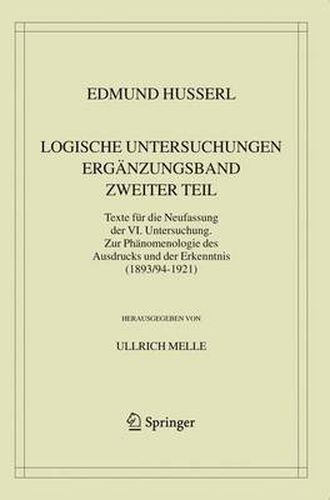 EDMUND HUSSERL

LOGISCHE UNTERSUCHUNGEN
ERGÄNZUNGSBAND
ZWEITER TEIL

Texte für die Neufassung der VI. Untersuchung. Zur Phänomenologie des Ausdrucks und der Erkenntnis (1893/94-1921)

HERAUSGEGEBEN VON

ULLRICH MELLE

Springer